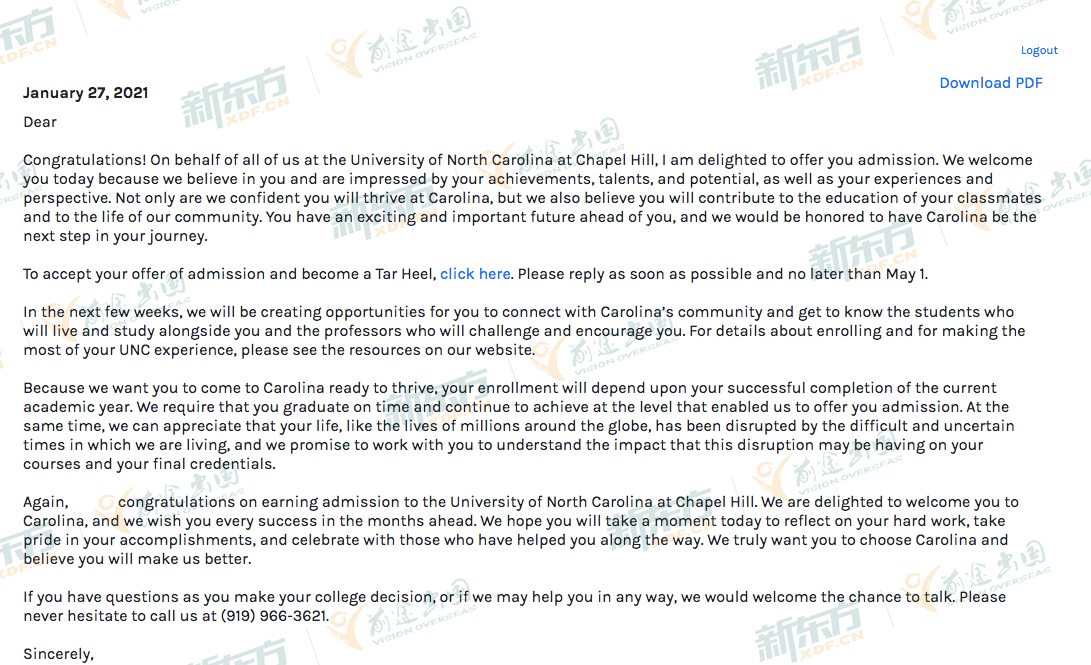 Logout

Download PDF

January 27, 2021

Dear

Congratulations! On behalf of all of us at the University of North Carolina at Chapel Hill, I am delighted to offer you admission. We welcome you today because we believe in you and are impressed by your achievements, talents, and potential, as well as your experiences and perspective. Not only are we confident you will thrive at Carolina, but we also believe you will contribute to the education of your classmates and to the life of our community. You have an exciting and important future ahead of you, and we would be honored to have Carolina be the next step in your journey.

To accept your offer of admission and become a Tar Heel, click here. Please reply as soon as possible and no later than May 1.

In the next few weeks, we will be creating opportunities for you to connect with Carolina's community and get to know the students who will live and study alongside you and the professors who will challenge and encourage you. For details about enrolling and for making the most of your UNC experience, please see the resources on our website.

Because we want you to come to Carolina ready to thrive, your enrollment will depend upon your successful completion of the current academic year. We require that you graduate on time and continue to achieve at the level that enabled us to offer you admission. At the same time, we can appreciate that your life, like the lives of millions around the globe, has been disrupted by the difficult and uncertain times in which we are living, and we promise to work with you to understand the impact that this disruption may be having on your courses and your final credentials.

Again, congratulations on earning admission to the University of North Carolina at Chapel Hill. We are delighted to welcome you to Carolina, and we wish you every success in the months ahead. We hope you will take a moment today to reflect on your hard work, take pride in your accomplishments, and celebrate with those who have helped you along the way. We truly want you to choose Carolina and believe you will make us better.

If you have questions as you make your college decision, or if we may help you in any way, we would welcome the chance to talk. Please never hesitate to call us at (919) 966-3621.

Sincerely,

新东方 XDF.CN 前途出国 VISION OVERSEAS